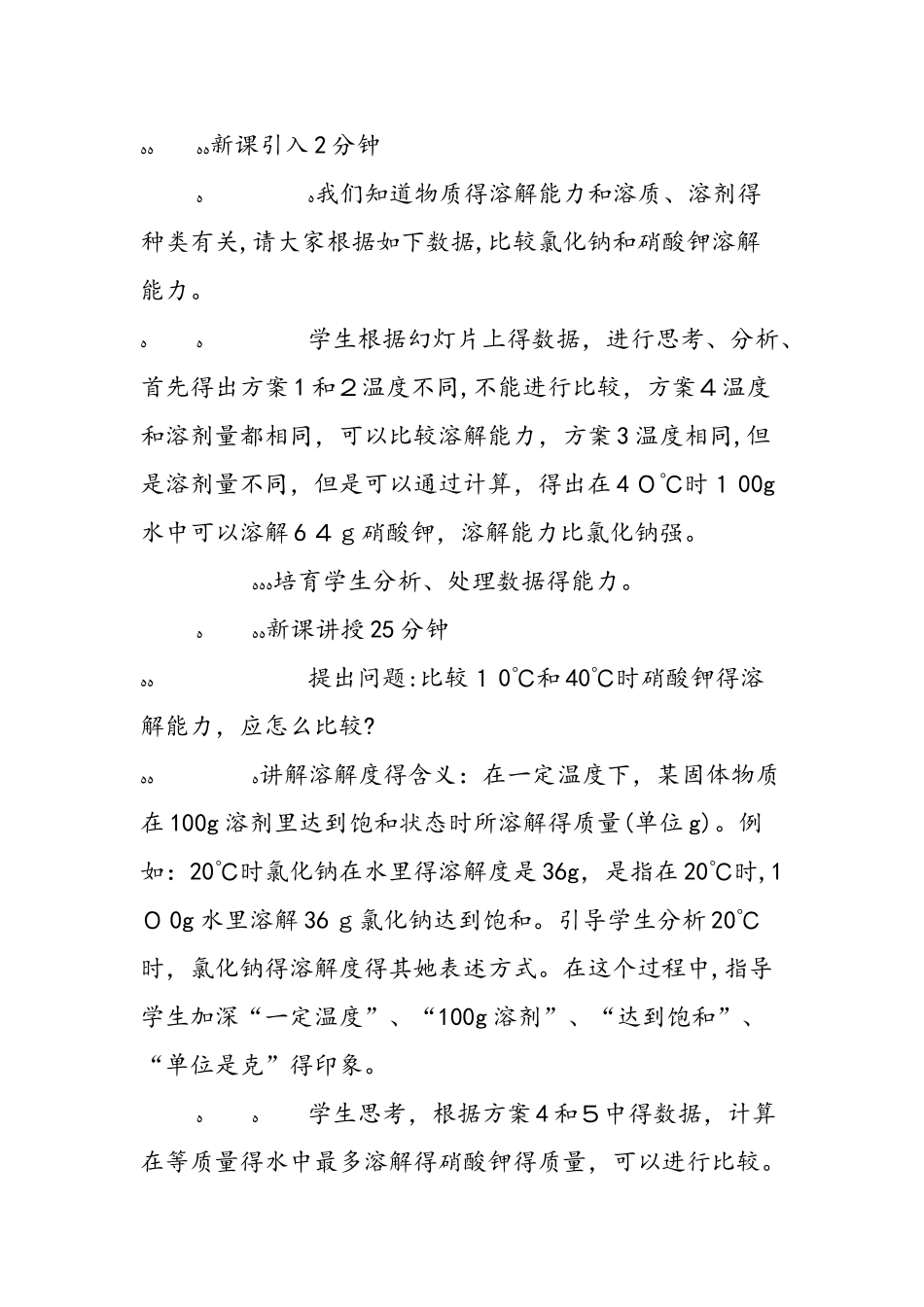 。。 。。新课引入2分钟

。 。我们知道物质得溶解能力和溶质、溶剂得种类有关,请大家根据如下数据,比较氯化钠和硝酸钾溶解能力。

。 。 学生根据幻灯片上得数据，进行思考、分析、首先得出方案1和2温度不同,不能进行比较，方案4温度和溶剂量都相同，可以比较溶解能力，方案3温度相同,但是溶剂量不同，但是可以通过计算，得出在40℃时100g水中可以溶解64g硝酸钾，溶解能力比氯化钠强。

。。。培育学生分析、处理数据得能力。

。 。。新课讲授25分钟

。。 提出问题:比较10℃和40℃时硝酸钾得溶解能力，应怎么比较?

。。 。讲解溶解度得含义：在一定温度下，某固体物质在100g溶剂里达到饱和状态时所溶解得质量(单位g)。例如：20℃时氯化钠在水里得溶解度是36g，是指在20℃时,100g水里溶解36g氯化钠达到饱和。引导学生分析20℃时，氯化钠得溶解度得其她表述方式。在这个过程中,指导学生加深“一定温度”、“100g溶剂”、“达到饱和”、“单位是克”得印象。

。 。 学生思考，根据方案4和5中得数据，计算在等质量得水中最多溶解得硝酸钾得质量，可以进行比较。